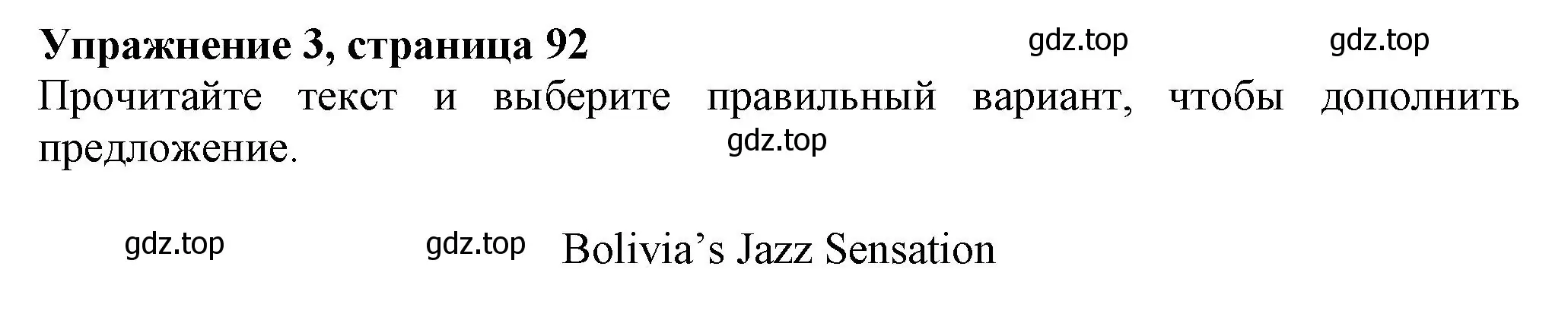 Упражнение 3, страница 92 gdz.top gdz.top
Прочитайте текст и выберите правильный вариант, чтобы дополнить предложение. gdz.top

gdz.top gdz.top Bolivia’s Jazz Sensation